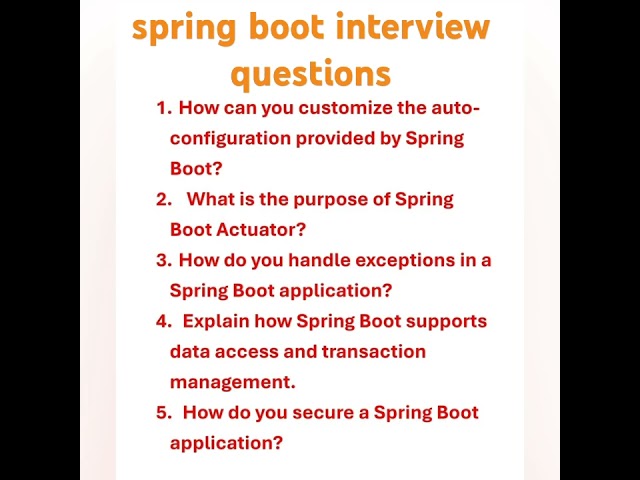 spring boot interview questions

1. How can you customize the auto-configuration provided by Spring Boot?
2. What is the purpose of Spring Boot Actuator?
3. How do you handle exceptions in a Spring Boot application?
4. Explain how Spring Boot supports data access and transaction management.
5. How do you secure a Spring Boot application?